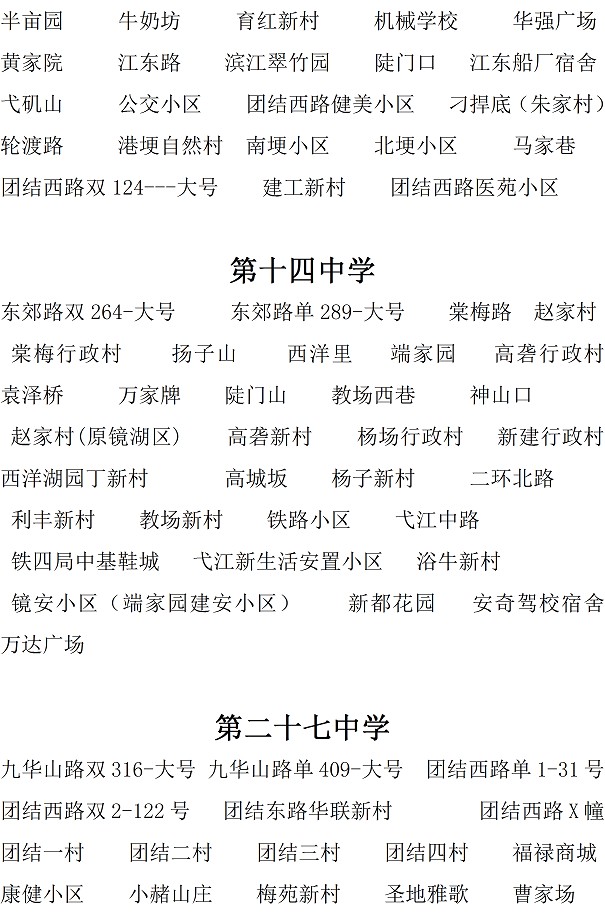 半亩园　　牛奶坊　　育红新村　　机械学校　　华强广场
黄家院　　江东路　　滨江翠竹园　　陡门口　　江东船厂宿舍
弋矶山　　公交小区　　团结西路健美小区　　刁捍底（朱家村）
轮渡路　　港埂自然村　　南埂小区　　北埂小区　　马家巷
团结西路双 124---大号　　建工新村　　团结西路医苑小区

第十四中学

东郊路双 264-大号　　东郊路单 289-大号　　棠梅路　赵家村
棠梅行政村　　扬子山　　西洋里　　端家园　　高砻行政村
袁泽桥　　万家牌　　陡门山　　教场西巷　　神山口
赵家村(原镜湖区)　　高砻新村　　杨场行政村　　新建行政村
西洋湖园丁新村　　高城坂　　杨子新村　　二环北路
利丰新村　　教场新村　　铁路小区　　弋江中路
铁四局中基鞋城　　弋江新生活安置小区　　浴牛新村
镜安小区（端家园建安小区）　　新都花园　　安奇驾校宿舍
万达广场

第二十七中学

九华山路双 316-大号　九华山路单 409-大号　团结西路单 1-31 号
团结西路双 2-122 号　　团结东路华联新村　　团结西路 X 幢
团结一村　　团结二村　　团结三村　　团结四村　　福禄商城
康健小区　　小赭山庄　　梅苑新村　　圣地雅歌　　曹家场